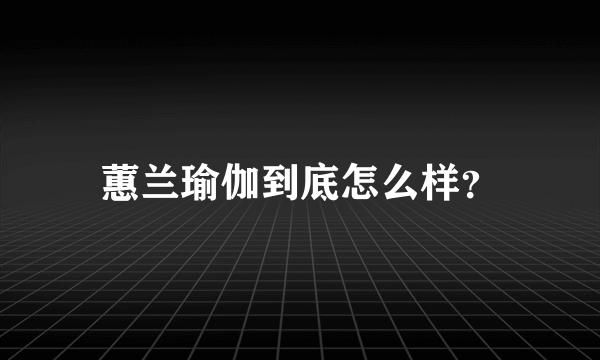 蕙兰瑜伽到底怎么样?